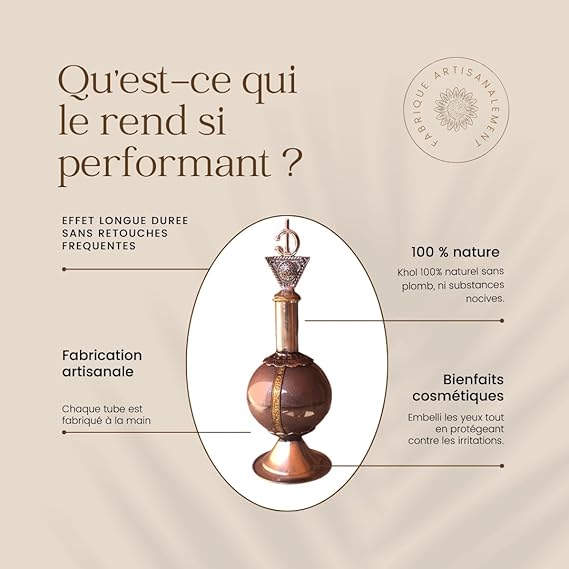 Qu'est-ce qui le rend si performant ?

FABRIQUE ARTISANALEMENT

EFFET LONGUE DUREE SANS RETOUCHES FREQUENTES

Fabrication artisanale

Chaque tube est fabriqué à la main

100 % nature

Khol 100% naturel sans plomb, ni substances nocives.

Bienfaits cosmétiques

Embelli les yeux tout en protégeant contre les irritations.